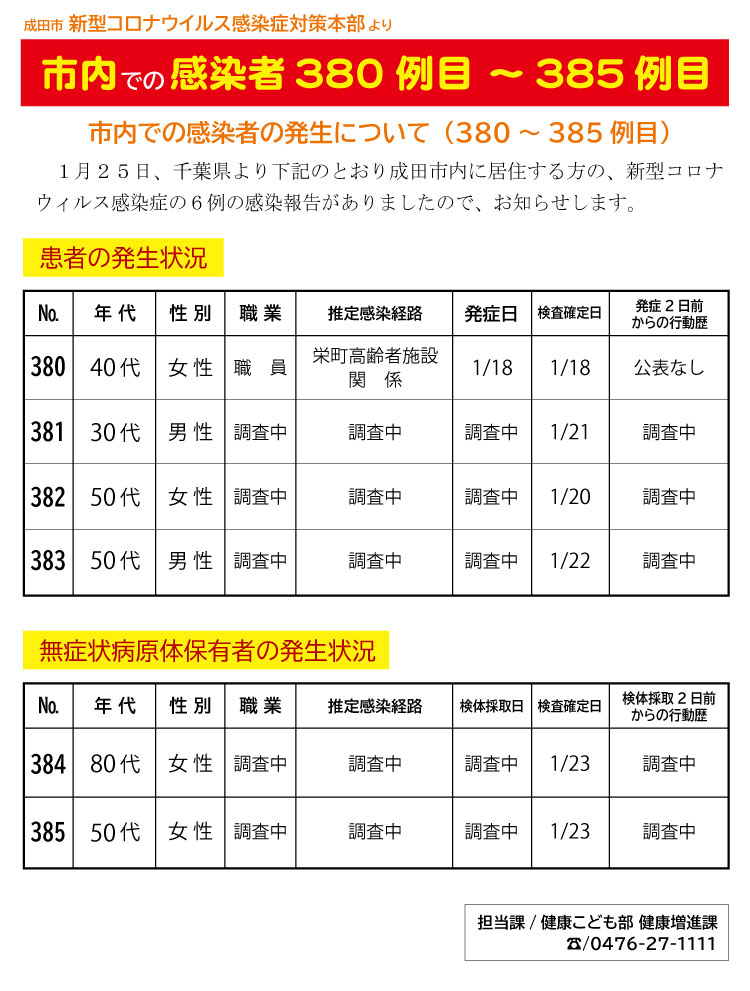 成田市 新型コロナウイルス感染症対策本部より

市内での感染者 380 例目 ～ 385 例目

市内での感染者の発生について（380 ～ 385 例目）

１月２５日、千葉県より下記のとおり成田市内に居住する方の、新型コロナウィルス感染症の６例の感染報告がありましたので、お知らせします。

患者の発生状況

| No. | 年 代 | 性 別 | 職 業 | 推定感染経路 | 発症日 | 検査確定日 | 発症２日前からの行動歴 |
|---|---|---|---|---|---|---|---|
| 380 | 40代 | 女 性 | 職 員 | 栄町高齢者施設関 係 | 1/18 | 1/18 | 公表なし |
| 381 | 30代 | 男 性 | 調査中 | 調査中 | 調査中 | 1/21 | 調査中 |
| 382 | 50代 | 女 性 | 調査中 | 調査中 | 調査中 | 1/20 | 調査中 |
| 383 | 50代 | 男 性 | 調査中 | 調査中 | 調査中 | 1/22 | 調査中 |

無症状病原体保有者の発生状況

| No. | 年 代 | 性 別 | 職 業 | 推定感染経路 | 検体採取日 | 検査確定日 | 検体採取２日前からの行動歴 |
|---|---|---|---|---|---|---|---|
| 384 | 80代 | 女 性 | 調査中 | 調査中 | 調査中 | 1/23 | 調査中 |
| 385 | 50代 | 女 性 | 調査中 | 調査中 | 調査中 | 1/23 | 調査中 |

担当課 / 健康こども部 健康増進課
☎/0476-27-1111